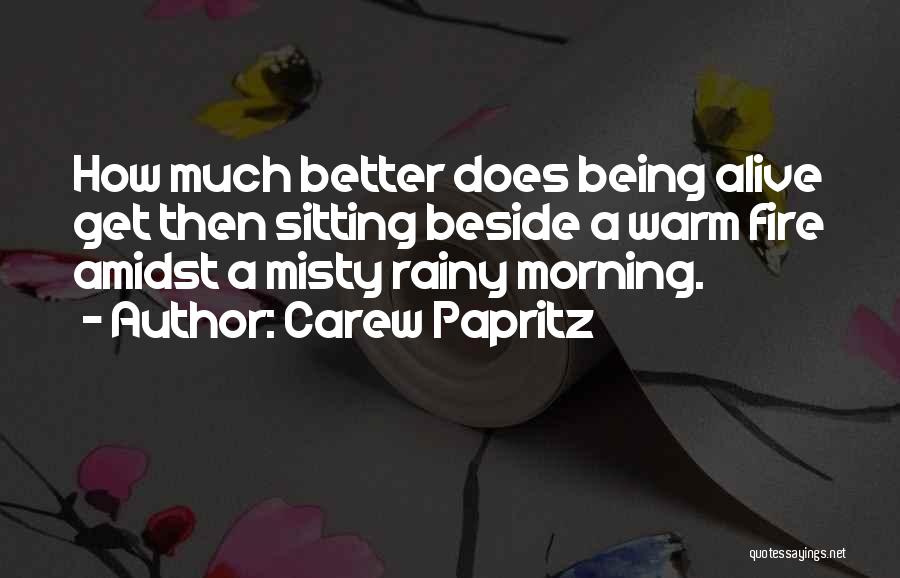 How much better does being alive get then sitting beside a warm fire amidst a misty rainy morning.
- Author: Carew Papritz

quotessayings.net